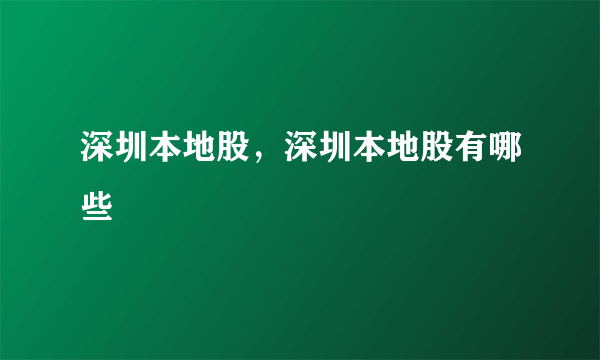 深圳本地股，深圳本地股有哪些